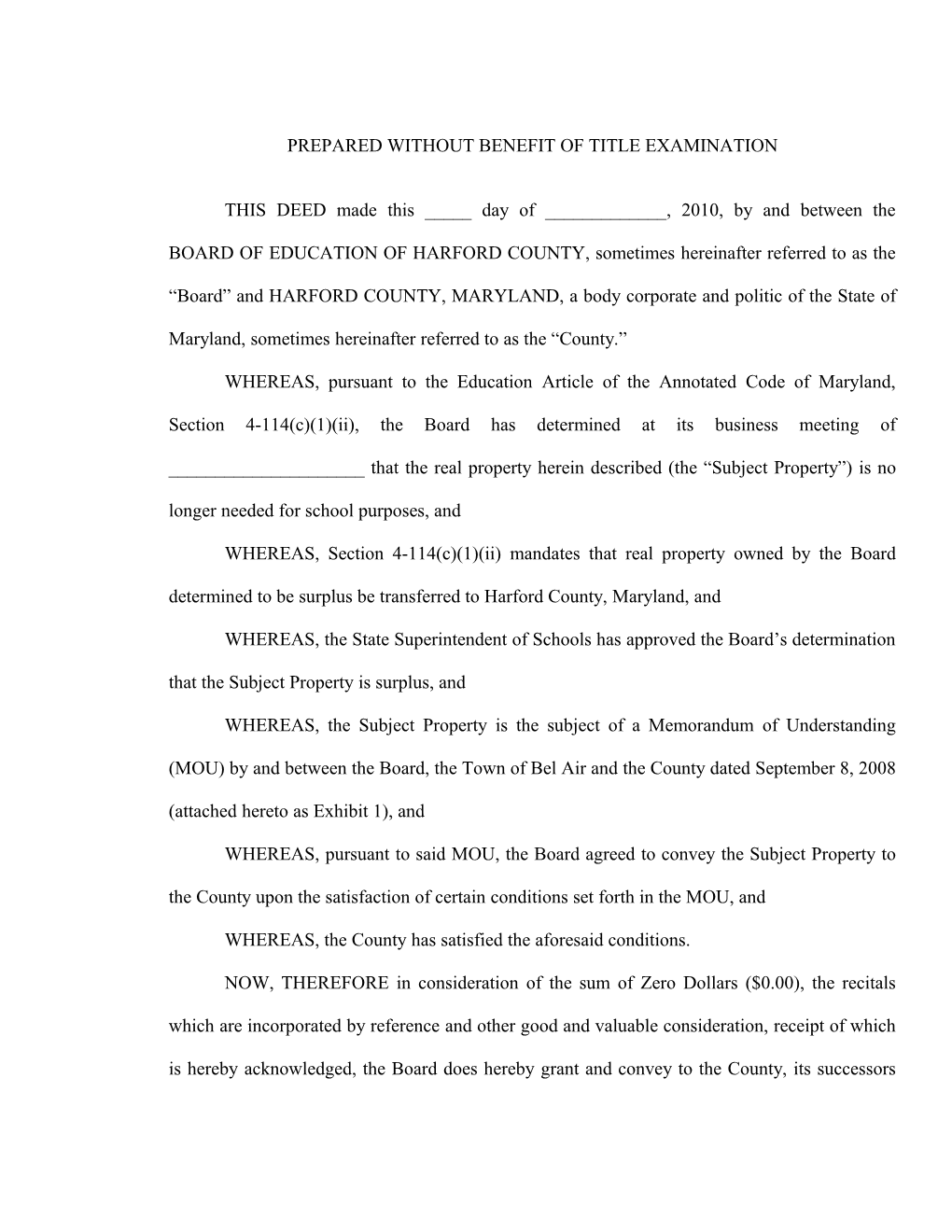 PREPARED WITHOUT BENEFIT OF TITLE EXAMINATION

THIS DEED made this _____ day of _____________, 2010, by and between the BOARD OF EDUCATION OF HARFORD COUNTY, sometimes hereinafter referred to as the “Board” and HARFORD COUNTY, MARYLAND, a body corporate and politic of the State of Maryland, sometimes hereinafter referred to as the “County.”

WHEREAS, pursuant to the Education Article of the Annotated Code of Maryland, Section 4-114(c)(1)(ii), the Board has determined at its business meeting of _____________________ that the real property herein described (the “Subject Property”) is no longer needed for school purposes, and

WHEREAS, Section 4-114(c)(1)(ii) mandates that real property owned by the Board determined to be surplus be transferred to Harford County, Maryland, and

WHEREAS, the State Superintendent of Schools has approved the Board’s determination that the Subject Property is surplus, and

WHEREAS, the Subject Property is the subject of a Memorandum of Understanding (MOU) by and between the Board, the Town of Bel Air and the County dated September 8, 2008 (attached hereto as Exhibit 1), and

WHEREAS, pursuant to said MOU, the Board agreed to convey the Subject Property to the County upon the satisfaction of certain conditions set forth in the MOU, and

WHEREAS, the County has satisfied the aforesaid conditions.

NOW, THEREFORE in consideration of the sum of Zero Dollars ($0.00), the recitals which are incorporated by reference and other good and valuable consideration, receipt of which is hereby acknowledged, the Board does hereby grant and convey to the County, its successors